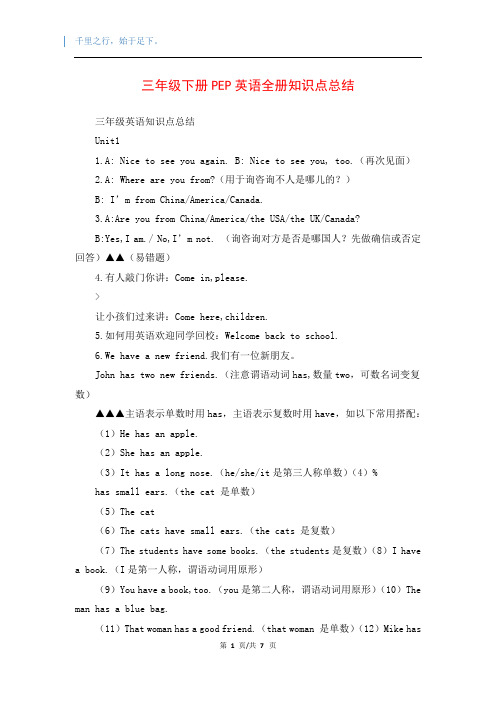 千里之行，始于足下。

三年级下册PEP英语全册知识点总结

三年级英语知识点总结

Unit1

1.A: Nice to see you again. B: Nice to see you, too.（再次见面）

2.A: Where are you from?（用于询咨询不人是哪儿的？）

B: I' m from China/America/Canada.

3.A:Are you from China/America/the USA/the UK/Canada?

B:Yes,I am./ No,I' m not. （询咨询对方是否是哪国人？先做确信或否定回答）▲▲（易错题）

4.有人敲门你讲：Come in,please.

>

让小孩们过来讲：Come here,children.

5.如何用英语欢迎同学回校：Welcome back to school.

6.We have a new friend.我们有一位新朋友。

John has two new friends.（注意谓语动词has,数量two，可数名词变复数）

▲▲▲主语表示单数时用has，主语表示复数时用have，如以下常用搭配：

（1）He has an apple.

（2）She has an apple.

（3）It has a long nose.（he/she/it是第三人称单数）（4）%

has small ears.（the cat 是单数）

（5）The cat

（6）The cats have small ears.（the cats 是复数）

（7）The students have some books.（the students是复数）（8）I have a book.（I是第一人称，谓语动词用原形）

（9）You have a book,too.（you是第二人称，谓语动词用原形）（10）The man has a blue bag.

（11）That woman has a good friend.（that woman 是单数）（12）Mike has

第 1 页/共 7 页